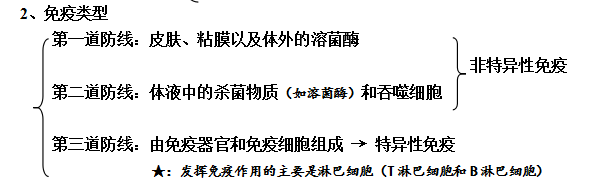 2、免疫类型

第一道防线：皮肤、粘膜以及体外的溶菌酶

第二道防线：体液中的杀菌物质（如溶菌酶）和吞噬细胞

非特异性免疫

第三道防线：由免疫器官和免疫细胞组成 → 特异性免疫

★：发挥免疫作用的主要是淋巴细胞（T淋巴细胞和B淋巴细胞）